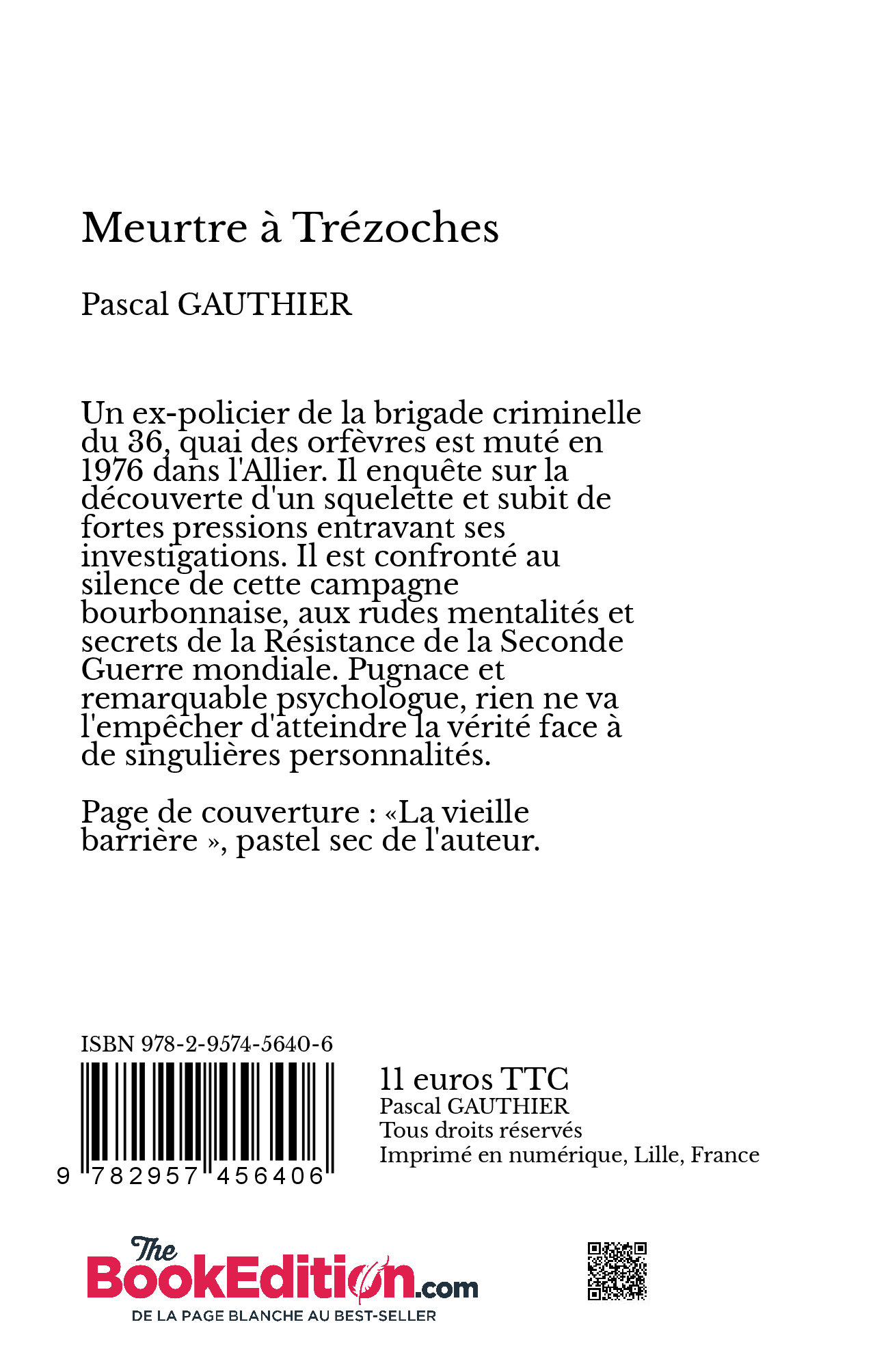 Meurtre à Trézoches

Pascal GAUTHIER

Un ex-policier de la brigade criminelle du 36, quai des orfèvres est muté en 1976 dans l'Allier. Il enquête sur la découverte d'un squelette et subit de fortes pressions entravant ses investigations. Il est confronté au silence de cette campagne bourbonnaise, aux rudes mentalités et secrets de la Résistance de la Seconde Guerre mondiale. Pugnace et remarquable psychologue, rien ne va l'empêcher d'atteindre la vérité face à de singulières personnalités.

Page de couverture : «La vieille barrière », pastel sec de l'auteur.

ISBN 978-2-9574-5640-6

9 782957 456406

11 euros TTC
Pascal GAUTHIER
Tous droits réservés
Imprimé en numérique, Lille, France

The BookEdition.com
DE LA PAGE BLANCHE AU BEST-SELLER